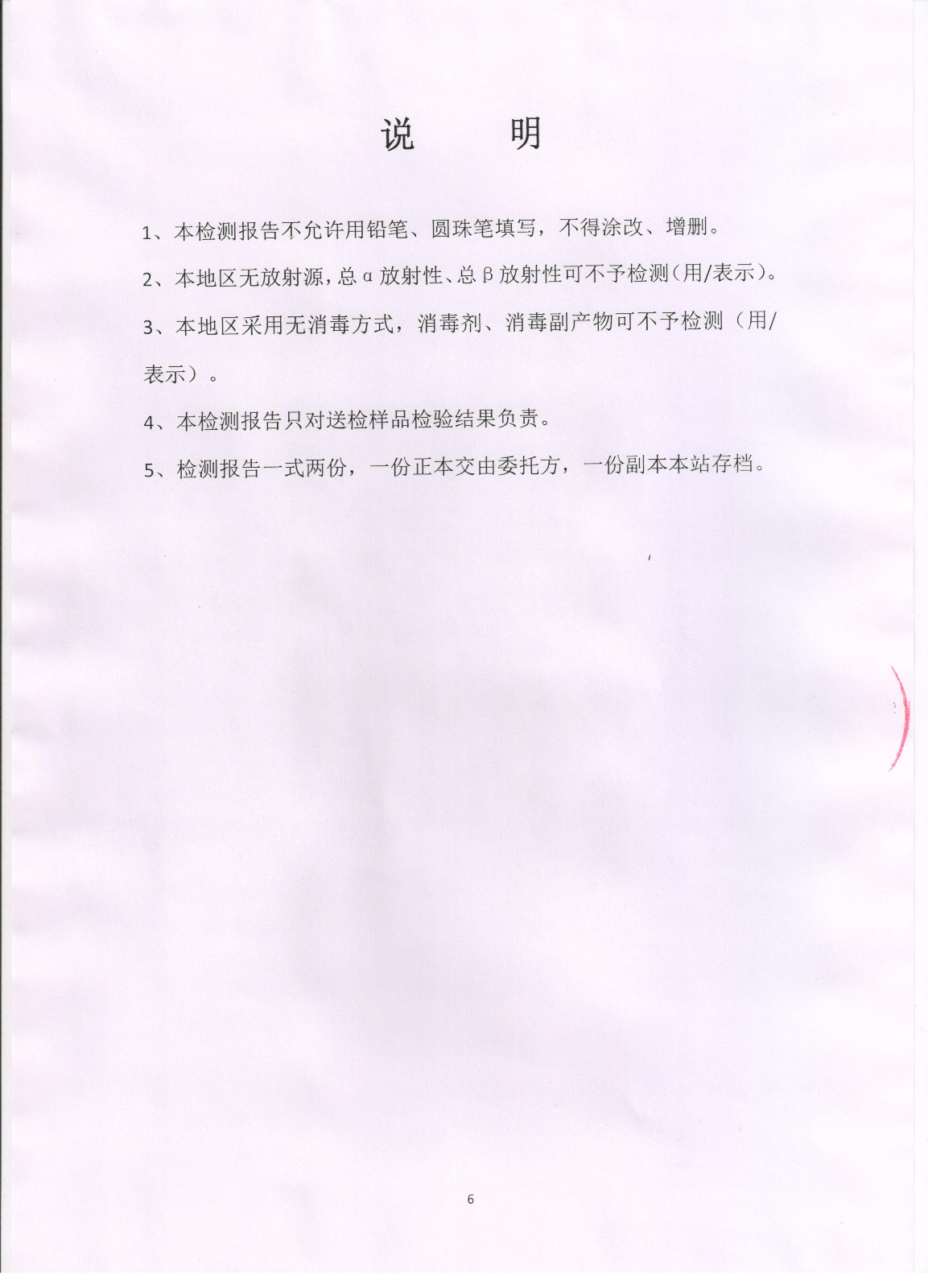 说　　明

1、本检测报告不允许用铅笔、圆珠笔填写，不得涂改、增删。

2、本地区无放射源，总α放射性、总β放射性可不予检测(用/表示)。

3、本地区采用无消毒方式，消毒剂、消毒副产物可不予检测（用/表示）。

4、本检测报告只对送检样品检验结果负责。

5、检测报告一式两份，一份正本交由委托方，一份副本本站存档。

6